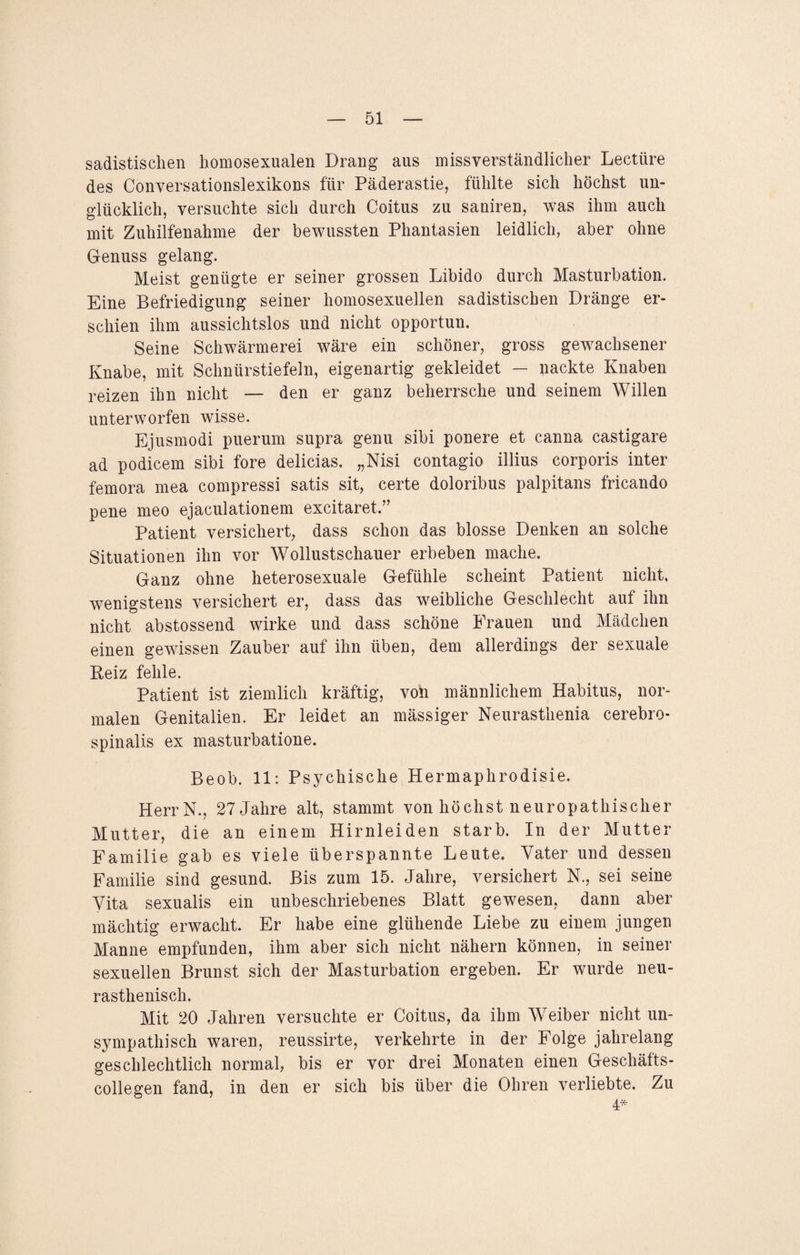 — 51 —

sadistischen homosexualen Drang aus missverständlicher Lectüre des Conversationslexikons für Päderastie, fühlte sich höchst unglücklich, versuchte sich durch Coitus zu saniren, was ihm auch mit Zuhilfenahme der bewussten Phantasien leidlich, aber ohne Genuss gelang.

Meist genügte er seiner grossen Libido durch Masturbation. Eine Befriedigung seiner homosexuellen sadistischen Dränge erschien ihm aussichtslos und nicht opportun.

Seine Schwärmerei wäre ein schöner, gross gewachsener Knabe, mit Schnürstiefeln, eigenartig gekleidet — nackte Knaben reizen ihn nicht — den er ganz beherrsche und seinem Willen unterworfen wisse.

Ejusmodi puerum supra genu sibi ponere et canna castigare ad podicem sibi fore delicias. „Nisi contagio illius corporis inter femora mea compressi satis sit, certe doloribus palpitans fricando pene meo ejaculationem excitaret.”

Patient versichert, dass schon das blosse Denken an solche Situationen ihn vor Wollustschauer erbeben mache.

Ganz ohne heterosexuale Gefühle scheint Patient nicht, wenigstens versichert er, dass das weibliche Geschlecht auf ihn nicht abstossend wirke und dass schöne Frauen und Mädchen einen gewissen Zauber auf ihn üben, dem allerdings der sexuale Reiz fehle.

Patient ist ziemlich kräftig, von männlichem Habitus, normalen Genitalien. Er leidet an mässiger Neurasthenia cerebrospinalis ex masturbatione.

Beob. 11: Psychische Hermaphrodisie.

Herr N., 27 Jahre alt, stammt von höchst neuropathischer Mutter, die an einem Hirnleiden starb. In der Mutter Familie gab es viele überspannte Leute. Vater und dessen Familie sind gesund. Bis zum 15. Jahre, versichert N., sei seine Vita sexualis ein unbeschriebenes Blatt gewesen, dann aber mächtig erwacht. Er habe eine glühende Liebe zu einem jungen Manne empfunden, ihm aber sich nicht nähern können, in seiner sexuellen Brunst sich der Masturbation ergeben. Er wurde neurasthenisch.

Mit 20 Jahren versuchte er Coitus, da ihm Weiber nicht unsympathisch waren, reussirte, verkehrte in der Folge jahrelang geschlechtlich normal, bis er vor drei Monaten einen Geschäftscollegen fand, in den er sich bis über die Ohren verliebte. Zu

4*